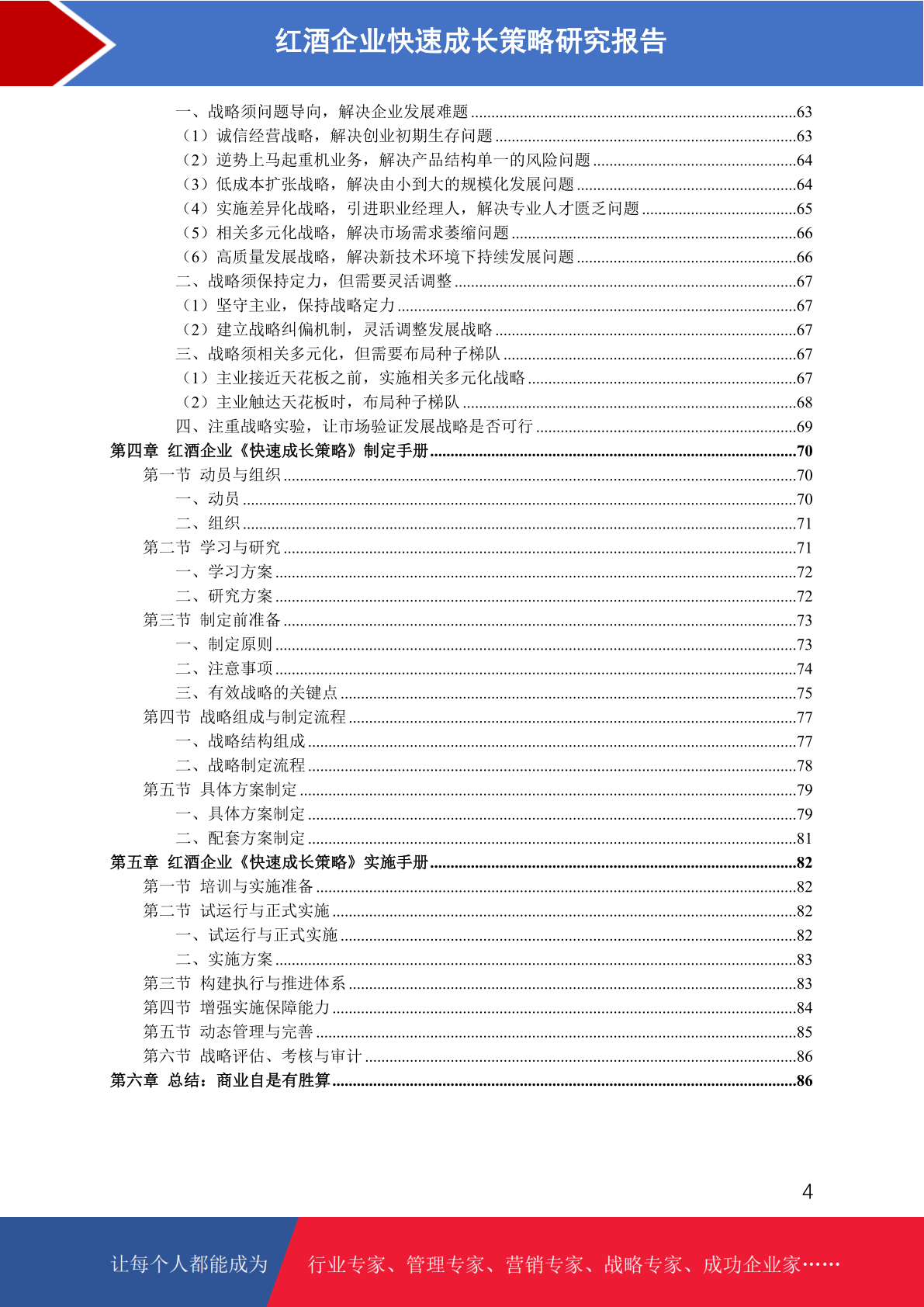 红酒企业快速成长策略研究报告

一、战略须问题导向，解决企业发展难题 63
（1）诚信经营战略，解决创业初期生存问题 63
（2）逆势上马起重机业务，解决产品结构单一的风险问题 64
（3）低成本扩张战略，解决由小到大的规模化发展问题 64
（4）实施差异化战略，引进职业经理人，解决专业人才匮乏问题 65
（5）相关多元化战略，解决市场需求萎缩问题 66
（6）高质量发展战略，解决新技术环境下持续发展问题 66
二、战略须保持定力，但需要灵活调整 67
（1）坚守主业，保持战略定力 67
（2）建立战略纠偏机制，灵活调整发展战略 67
三、战略须相关多元化，但需要布局种子梯队 67
（1）主业接近天花板之前，实施相关多元化战略 67
（2）主业触达天花板时，布局种子梯队 68
四、注重战略实验，让市场验证发展战略是否可行 69
第四章 红酒企业《快速成长策略》制定手册 70
第一节 动员与组织 70
一、动员 70
二、组织 71
第二节 学习与研究 71
一、学习方案 72
二、研究方案 72
第三节 制定前准备 73
一、制定原则 73
二、注意事项 74
三、有效战略的关键点 75
第四节 战略组成与制定流程 77
一、战略结构组成 77
二、战略制定流程 78
第五节 具体方案制定 79
一、具体方案制定 79
二、配套方案制定 81
第五章 红酒企业《快速成长策略》实施手册 82
第一节 培训与实施准备 82
第二节 试运行与正式实施 82
一、试运行与正式实施 82
二、实施方案 83
第三节 构建执行与推进体系 83
第四节 增强实施保障能力 84
第五节 动态管理与完善 85
第六节 战略评估、考核与审计 86
第六章 总结：商业自是有胜算 86

4

让每个人都能成为 行业专家、管理专家、营销专家、战略专家、成功企业家……